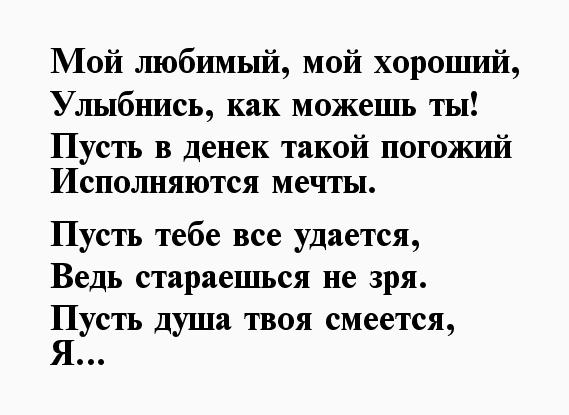 Мой любимый, мой хороший,
Улыбнись, как можешь ты!
Пусть в денек такой погожий
Исполняются мечты.

Пусть тебе все удается,
Ведь стараешься не зря.
Пусть душа твоя смеется,
Я...